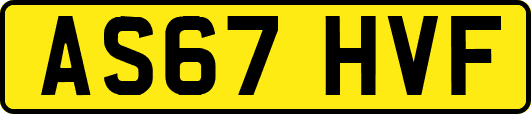 AS67 HVF